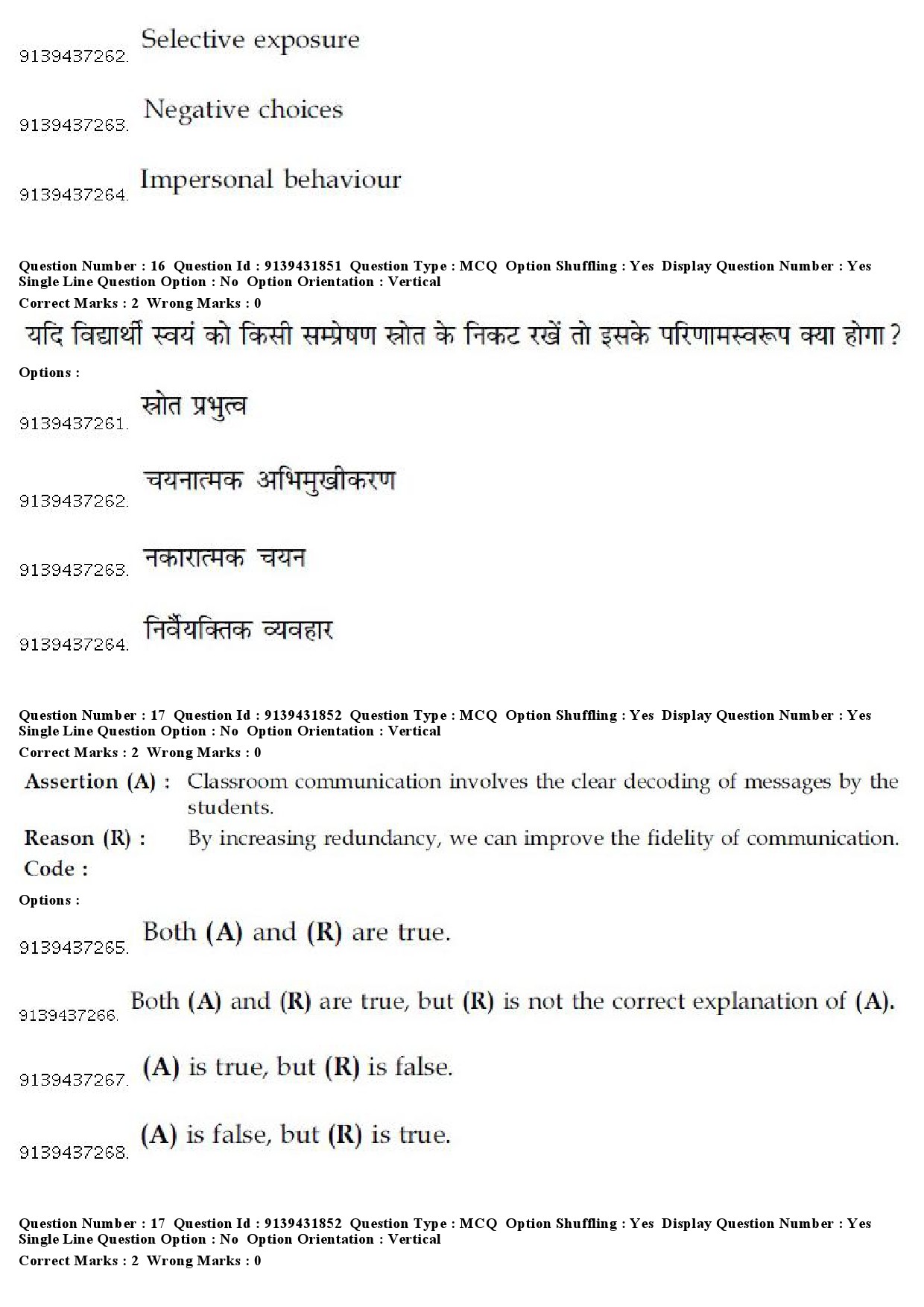 9139437262. Selective exposure

9139437263. Negative choices

9139437264. Impersonal behaviour

Question Number : 16 Question Id : 9139431851 Question Type : MCQ Option Shuffling : Yes Display Question Number : Yes Single Line Question Option : No Option Orientation : Vertical
Correct Marks : 2 Wrong Marks : 0

यदि विद्यार्थी स्वयं को किसी सम्प्रेषण स्रोत के निकट रखें तो इसके परिणामस्वरूप क्या होगा ?

Options :

9139437261. स्रोत प्रभुत्व

9139437262. चयनात्मक अभिमुखीकरण

9139437263. नकारात्मक चयन

9139437264. निर्वैयक्तिक व्यवहार

Question Number : 17 Question Id : 9139431852 Question Type : MCQ Option Shuffling : Yes Display Question Number : Yes Single Line Question Option : No Option Orientation : Vertical
Correct Marks : 2 Wrong Marks : 0

Assertion (A) : Classroom communication involves the clear decoding of messages by the students.
Reason (R) : By increasing redundancy, we can improve the fidelity of communication.
Code :

Options :

9139437265. Both (A) and (R) are true.

9139437266. Both (A) and (R) are true, but (R) is not the correct explanation of (A).

9139437267. (A) is true, but (R) is false.

9139437268. (A) is false, but (R) is true.

Question Number : 17 Question Id : 9139431852 Question Type : MCQ Option Shuffling : Yes Display Question Number : Yes Single Line Question Option : No Option Orientation : Vertical
Correct Marks : 2 Wrong Marks : 0